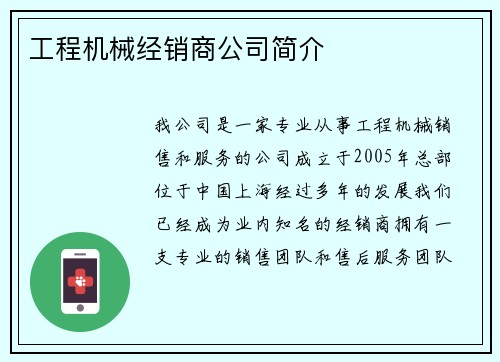 工程机械经销商公司简介

我公司是一家专业从事工程机械销售和服务的公司成立于2005年总部位于中国上海经过多年的发展我们已经成为业内知名的经销商拥有一支专业的销售团队和售后服务团队